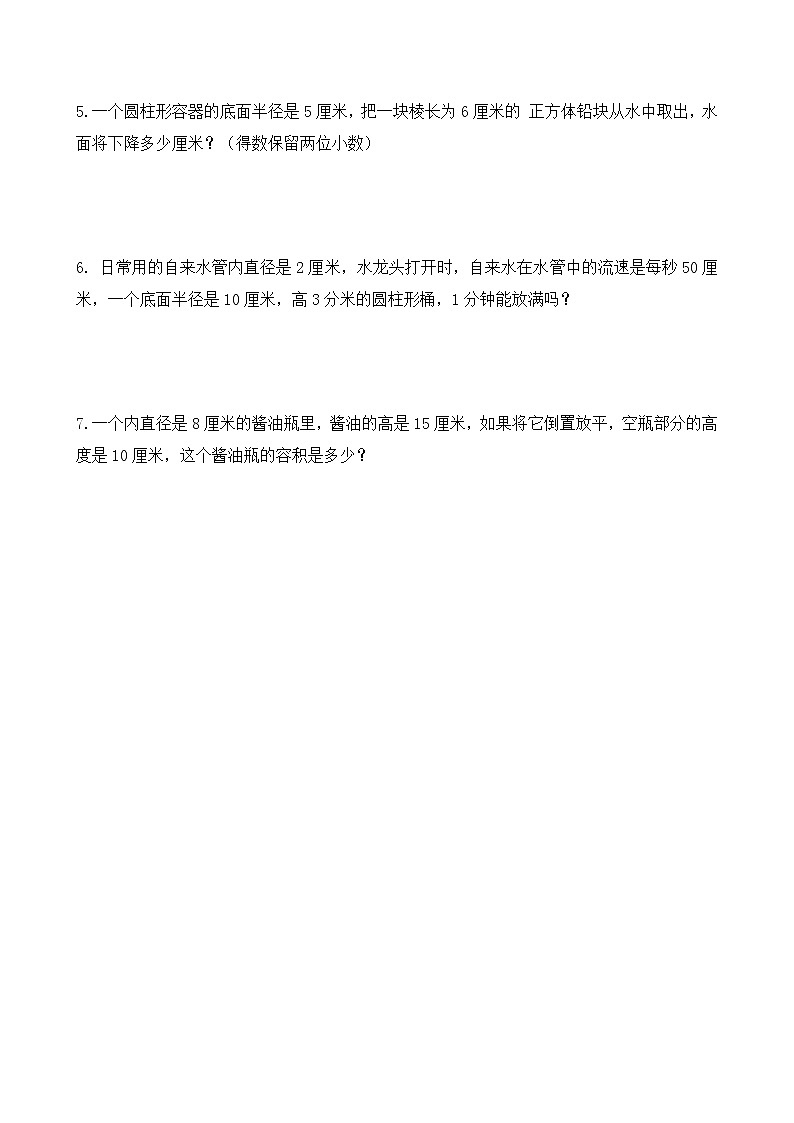 5.一个圆柱形容器的底面半径是 5 厘米，把一块棱长为 6 厘米的 正方体铅块从水中取出，水面将下降多少厘米？（得数保留两位小数）

6. 日常用的自来水管内直径是 2 厘米，水龙头打开时，自来水在水管中的流速是每秒 50 厘米，一个底面半径是 10 厘米，高 3 分米的圆柱形桶，1 分钟能放满吗？

7.一个内直径是 8 厘米的酱油瓶里，酱油的高是 15 厘米，如果将它倒置放平，空瓶部分的高度是 10 厘米，这个酱油瓶的容积是多少？